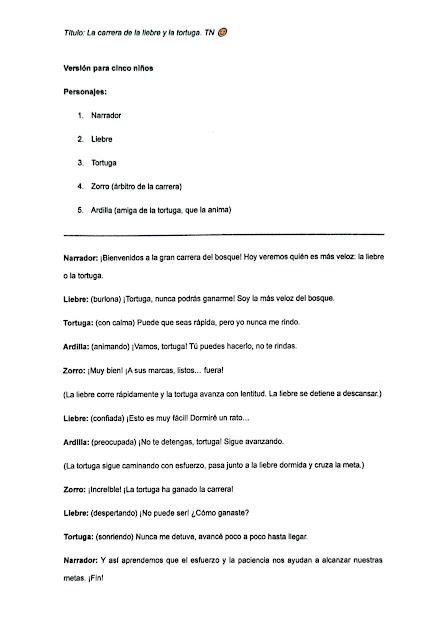 Título: La carrera de la liebre y la tortuga. TN

Versión para cinco niños

Personajes:

1. Narrador
2. Liebre
3. Tortuga
4. Zorro (árbitro de la carrera)
5. Ardilla (amiga de la tortuga, que la anima)

Narrador: ¡Bienvenidos a la gran carrera del bosque! Hoy veremos quién es más veloz: la liebre o la tortuga.

Liebre: (burlona) ¡Tortuga, nunca podrás ganarme! Soy la más veloz del bosque.

Tortuga: (con calma) Puede que seas rápida, pero yo nunca me rindo.

Ardilla: (animando) ¡Vamos, tortuga! Tú puedes hacerlo, no te rindas.

Zorro: ¡Muy bien! ¡A sus marcas, listos... fuera!

(La liebre corre rápidamente y la tortuga avanza con lentitud. La liebre se detiene a descansar.)

Liebre: (confiada) ¡Esto es muy fácil! Dormiré un rato...

Ardilla: (preocupada) ¡No te detengas, tortuga! Sigue avanzando.

(La tortuga sigue caminando con esfuerzo, pasa junto a la liebre dormida y cruza la meta.)

Zorro: ¡Increíble! ¡La tortuga ha ganado la carrera!

Liebre: (despertando) ¡No puede ser! ¿Cómo ganaste?

Tortuga: (sonriendo) Nunca me detuve, avancé poco a poco hasta llegar.

Narrador: Y así aprendemos que el esfuerzo y la paciencia nos ayudan a alcanzar nuestras metas. ¡Fin!